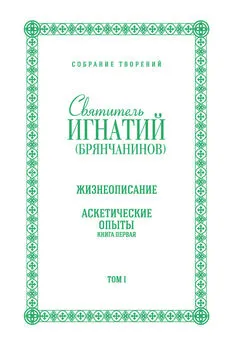 СОБРАНИЕ ТВОРЕНИЙ

Святитель
ИГНАТИЙ
(БРЯНЧАНИНОВ)

ЖИЗНЕОПИСАНИЕ

АСКЕТИЧЕСКИЕ
ОПЫТЫ
КНИГА ПЕРВАЯ

ТОМ I